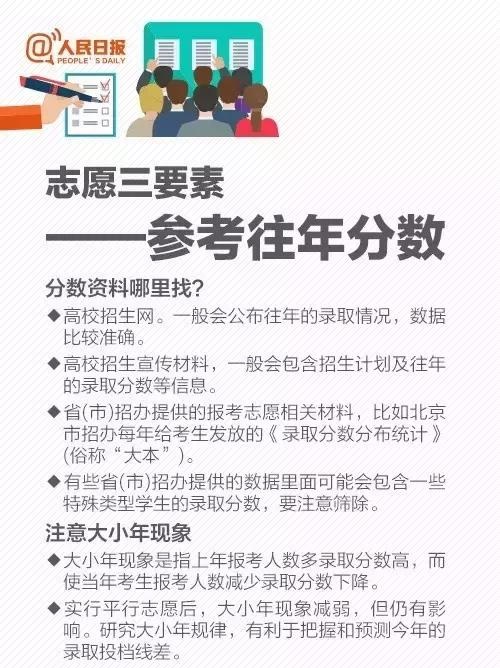 @人民日报
PEOPLE'S DAILY

志愿三要素
——参考往年分数

分数资料哪里找?

◆高校招生网。一般会公布往年的录取情况，数据比较准确。

◆高校招生宣传材料，一般会包含招生计划及往年的录取分数等信息。

◆省(市)招办提供的报考志愿相关材料，比如北京市招办每年给考生发放的《录取分数分布统计》(俗称“大本”)。

◆有些省(市)招办提供的数据里面可能会包含一些特殊类型学生的录取分数，要注意筛除。

注意大小年现象

◆大小年现象是指上年报考人数多录取分数高，而使当年考生报考人数减少录取分数下降。

◆实行平行志愿后，大小年现象减弱，但仍有影响。研究大小年规律，有利于把握和预测今年的录取投档线差。